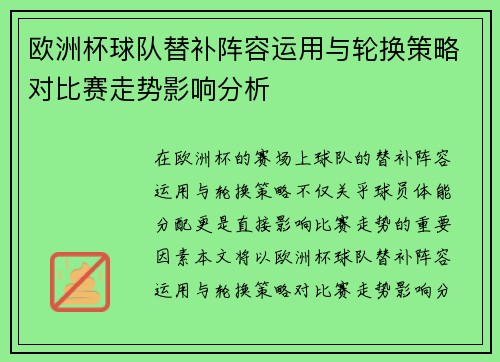 欧洲杯球队替补阵容运用与轮换策略对比赛走势影响分析

在欧洲杯的赛场上球队的替补阵容运用与轮换策略不仅关乎球员体能分配更是直接影响比赛走势的重要因素本文将以欧洲杯球队替补阵容运用与轮换策略对比赛走势影响分